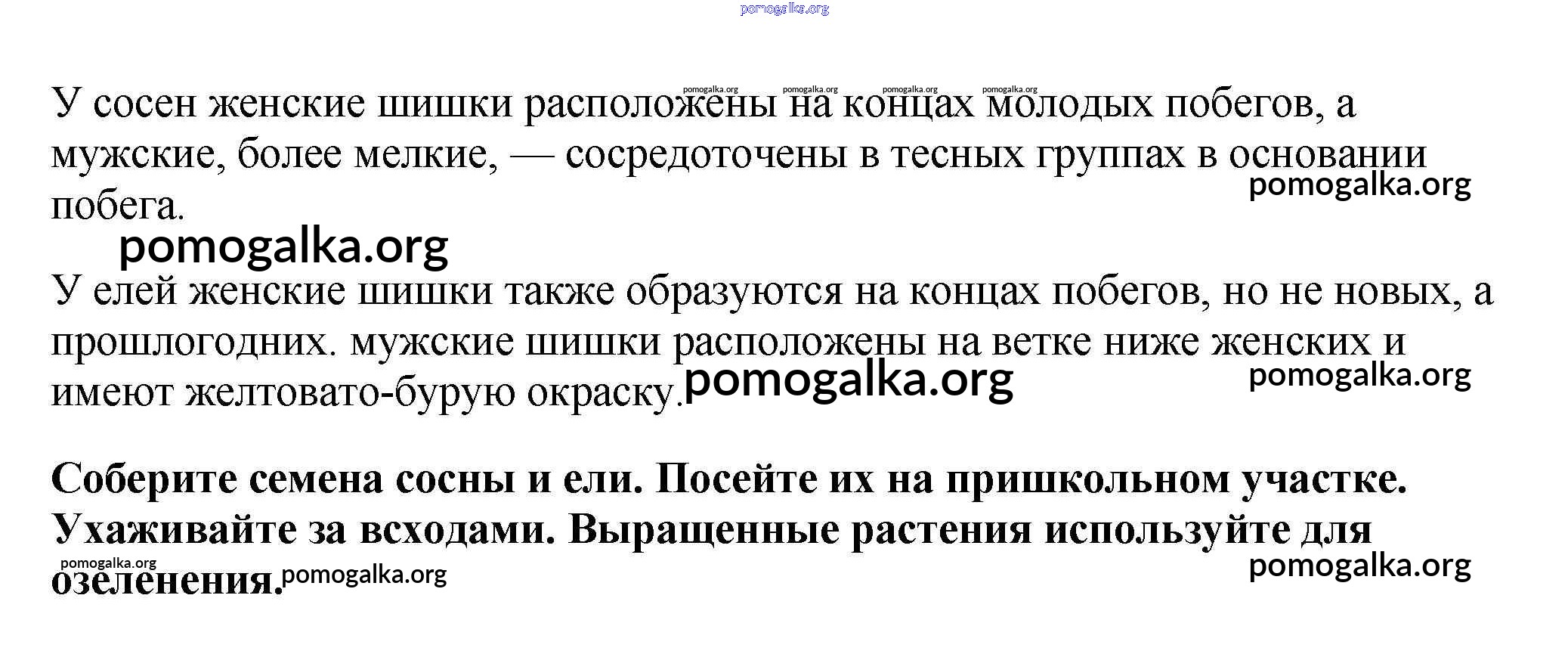 У сосен женские шишки расположены на концах молодых побегов, а мужские, более мелкие, — сосредоточены в тесных группах в основании побега.

У елей женские шишки также образуются на концах побегов, но не новых, а прошлогодних. мужские шишки расположены на ветке ниже женских и имеют желтовато-бурую окраску.

Соберите семена сосны и ели. Посейте их на пришкольном участке. Ухаживайте за всходами. Выращенные растения используйте для озеленения.

pomogalka.org